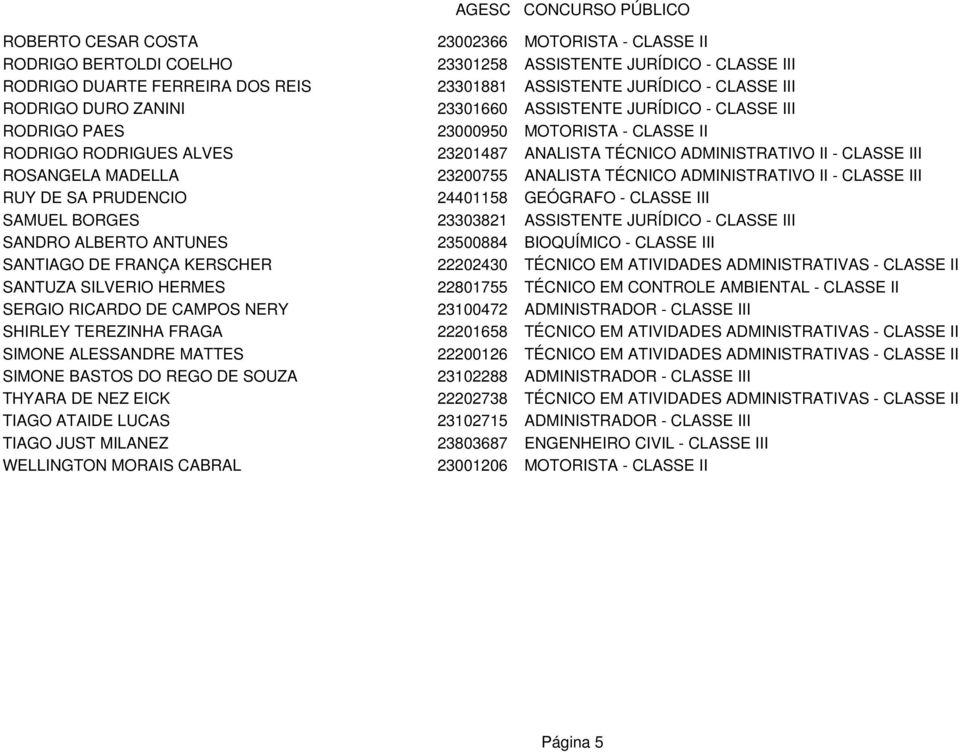 AGESC CONCURSO PÚBLICO

| | | |
|---|---|---|
| ROBERTO CESAR COSTA | 23002366 | MOTORISTA - CLASSE II |
| RODRIGO BERTOLDI COELHO | 23301258 | ASSISTENTE JURÍDICO - CLASSE III |
| RODRIGO DUARTE FERREIRA DOS REIS | 23301881 | ASSISTENTE JURÍDICO - CLASSE III |
| RODRIGO DURO ZANINI | 23301660 | ASSISTENTE JURÍDICO - CLASSE III |
| RODRIGO PAES | 23000950 | MOTORISTA - CLASSE II |
| RODRIGO RODRIGUES ALVES | 23201487 | ANALISTA TÉCNICO ADMINISTRATIVO II - CLASSE III |
| ROSANGELA MADELLA | 23200755 | ANALISTA TÉCNICO ADMINISTRATIVO II - CLASSE III |
| RUY DE SA PRUDENCIO | 24401158 | GEÓGRAFO - CLASSE III |
| SAMUEL BORGES | 23303821 | ASSISTENTE JURÍDICO - CLASSE III |
| SANDRO ALBERTO ANTUNES | 23500884 | BIOQUÍMICO - CLASSE III |
| SANTIAGO DE FRANÇA KERSCHER | 22202430 | TÉCNICO EM ATIVIDADES ADMINISTRATIVAS - CLASSE II |
| SANTUZA SILVERIO HERMES | 22801755 | TÉCNICO EM CONTROLE AMBIENTAL - CLASSE II |
| SERGIO RICARDO DE CAMPOS NERY | 23100472 | ADMINISTRADOR - CLASSE III |
| SHIRLEY TEREZINHA FRAGA | 22201658 | TÉCNICO EM ATIVIDADES ADMINISTRATIVAS - CLASSE II |
| SIMONE ALESSANDRE MATTES | 22200126 | TÉCNICO EM ATIVIDADES ADMINISTRATIVAS - CLASSE II |
| SIMONE BASTOS DO REGO DE SOUZA | 23102288 | ADMINISTRADOR - CLASSE III |
| THYARA DE NEZ EICK | 22202738 | TÉCNICO EM ATIVIDADES ADMINISTRATIVAS - CLASSE II |
| TIAGO ATAIDE LUCAS | 23102715 | ADMINISTRADOR - CLASSE III |
| TIAGO JUST MILANEZ | 23803687 | ENGENHEIRO CIVIL - CLASSE III |
| WELLINGTON MORAIS CABRAL | 23001206 | MOTORISTA - CLASSE II |

Página 5